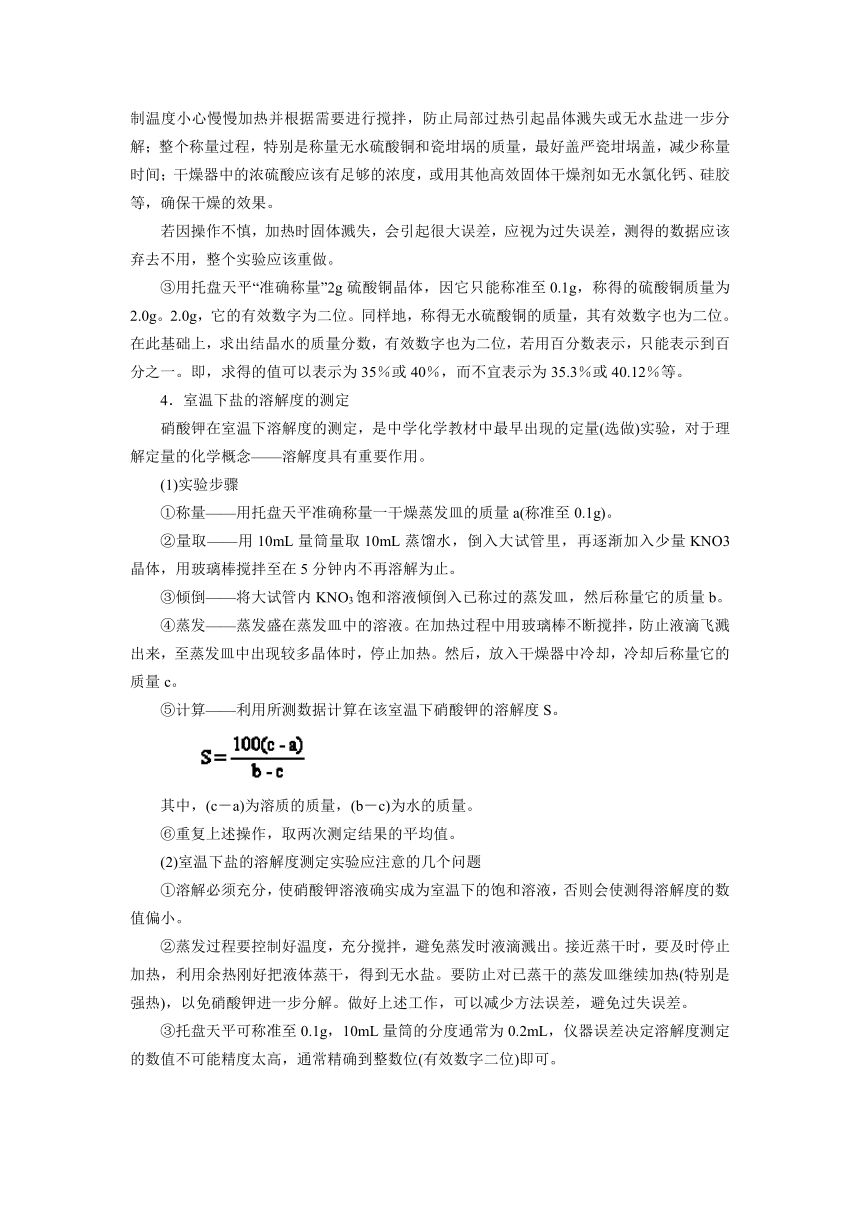 制温度小心慢慢加热并根据需要进行搅拌，防止局部过热引起晶体溅失或无水盐进一步分解；整个称量过程，特别是称量无水硫酸铜和瓷坩埚的质量，最好盖严瓷坩埚盖，减少称量时间；干燥器中的浓硫酸应该有足够的浓度，或用其他高效固体干燥剂如无水氯化钙、硅胶等，确保干燥的效果。

若因操作不慎，加热时固体溅失，会引起很大误差，应视为过失误差，测得的数据应该弃去不用，整个实验应该重做。

③用托盘天平“准确称量”2g 硫酸铜晶体，因它只能称准至 0.1g，称得的硫酸铜质量为 2.0g。2.0g，它的有效数字为二位。同样地，称得无水硫酸铜的质量，其有效数字也为二位。在此基础上，求出结晶水的质量分数，有效数字也为二位，若用百分数表示，只能表示到百分之一。即，求得的值可以表示为 35％或 40％，而不宜表示为 35.3％或 40.12％等。

4．室温下盐的溶解度的测定

硝酸钾在室温下溶解度的测定，是中学化学教材中最早出现的定量(选做)实验，对于理解定量的化学概念——溶解度具有重要作用。

(1)实验步骤

①称量——用托盘天平准确称量一干燥蒸发皿的质量 a(称准至 0.1g)。

②量取——用 10mL 量筒量取 10mL 蒸馏水，倒入大试管里，再逐渐加入少量 KNO3 晶体，用玻璃棒搅拌至在 5 分钟内不再溶解为止。

③倾倒——将大试管内 $KNO_3$ 饱和溶液倾倒入已称过的蒸发皿，然后称量它的质量 b。

④蒸发——蒸发盛在蒸发皿中的溶液。在加热过程中用玻璃棒不断搅拌，防止液滴飞溅出来，至蒸发皿中出现较多晶体时，停止加热。然后，放入干燥器中冷却，冷却后称量它的质量 c。

⑤计算——利用所测数据计算在该室温下硝酸钾的溶解度 S。

$S=\frac{100(c-a)}{b-c}$

其中，(c－a)为溶质的质量，(b－c)为水的质量。

⑥重复上述操作，取两次测定结果的平均值。

(2)室温下盐的溶解度测定实验应注意的几个问题

①溶解必须充分，使硝酸钾溶液确实成为室温下的饱和溶液，否则会使测得溶解度的数值偏小。

②蒸发过程要控制好温度，充分搅拌，避免蒸发时液滴溅出。接近蒸干时，要及时停止加热，利用余热刚好把液体蒸干，得到无水盐。要防止对已蒸干的蒸发皿继续加热(特别是强热)，以免硝酸钾进一步分解。做好上述工作，可以减少方法误差，避免过失误差。

③托盘天平可称准至 0.1g，10mL 量筒的分度通常为 0.2mL，仪器误差决定溶解度测定的数值不可能精度太高，通常精确到整数位(有效数字二位)即可。